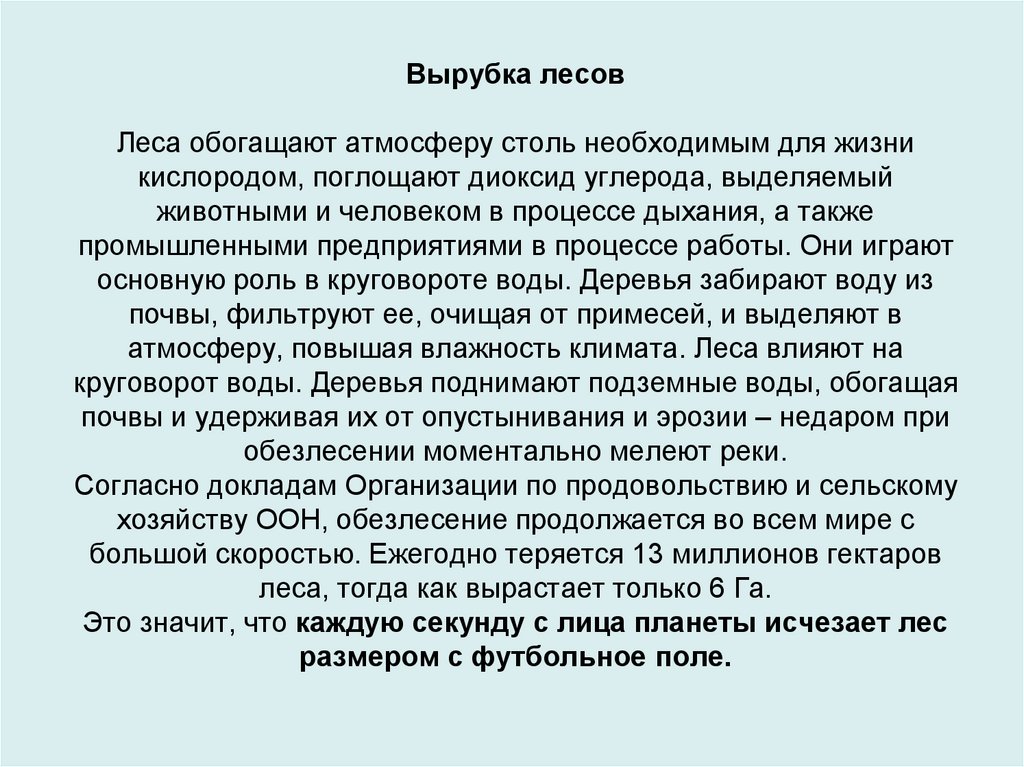 Вырубка лесов

Леса обогащают атмосферу столь необходимым для жизни кислородом, поглощают диоксид углерода, выделяемый животными и человеком в процессе дыхания, а также промышленными предприятиями в процессе работы. Они играют основную роль в круговороте воды. Деревья забирают воду из почвы, фильтруют ее, очищая от примесей, и выделяют в атмосферу, повышая влажность климата. Леса влияют на круговорот воды. Деревья поднимают подземные воды, обогащая почвы и удерживая их от опустынивания и эрозии – недаром при обезлесении моментально мелеют реки.
Согласно докладам Организации по продовольствию и сельскому хозяйству ООН, обезлесение продолжается во всем мире с большой скоростью. Ежегодно теряется 13 миллионов гектаров леса, тогда как вырастает только 6 Га.
Это значит, что каждую секунду с лица планеты исчезает лес размером с футбольное поле.